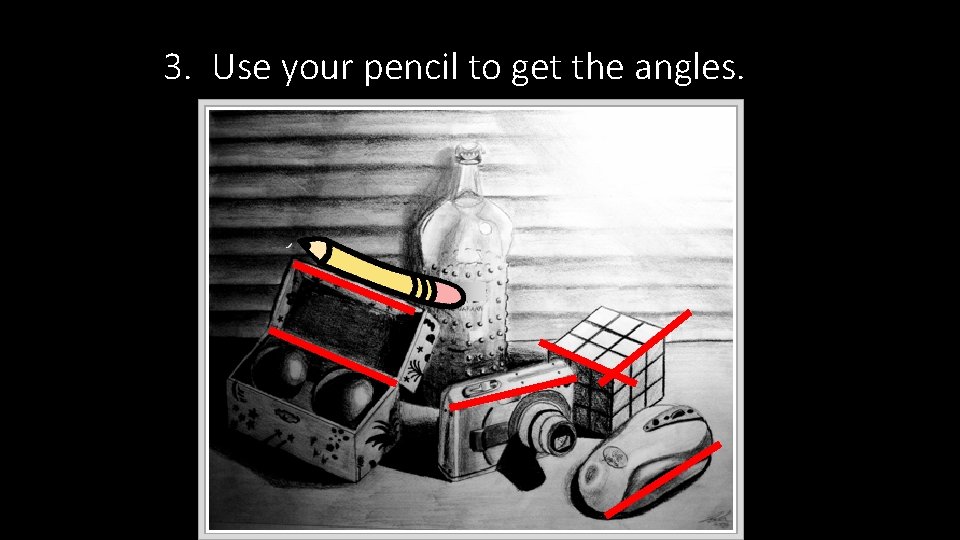 3. Use your pencil to get the angles.